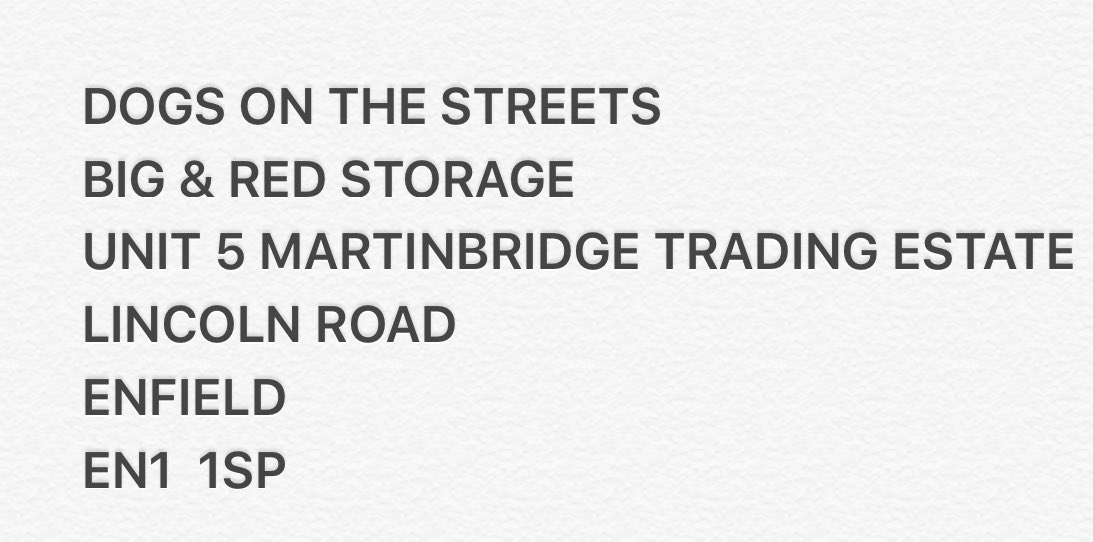 DOGS ON THE STREETS
BIG & RED STORAGE
UNIT 5 MARTINBRIDGE TRADING ESTATE
LINCOLN ROAD
ENFIELD
EN1 1SP